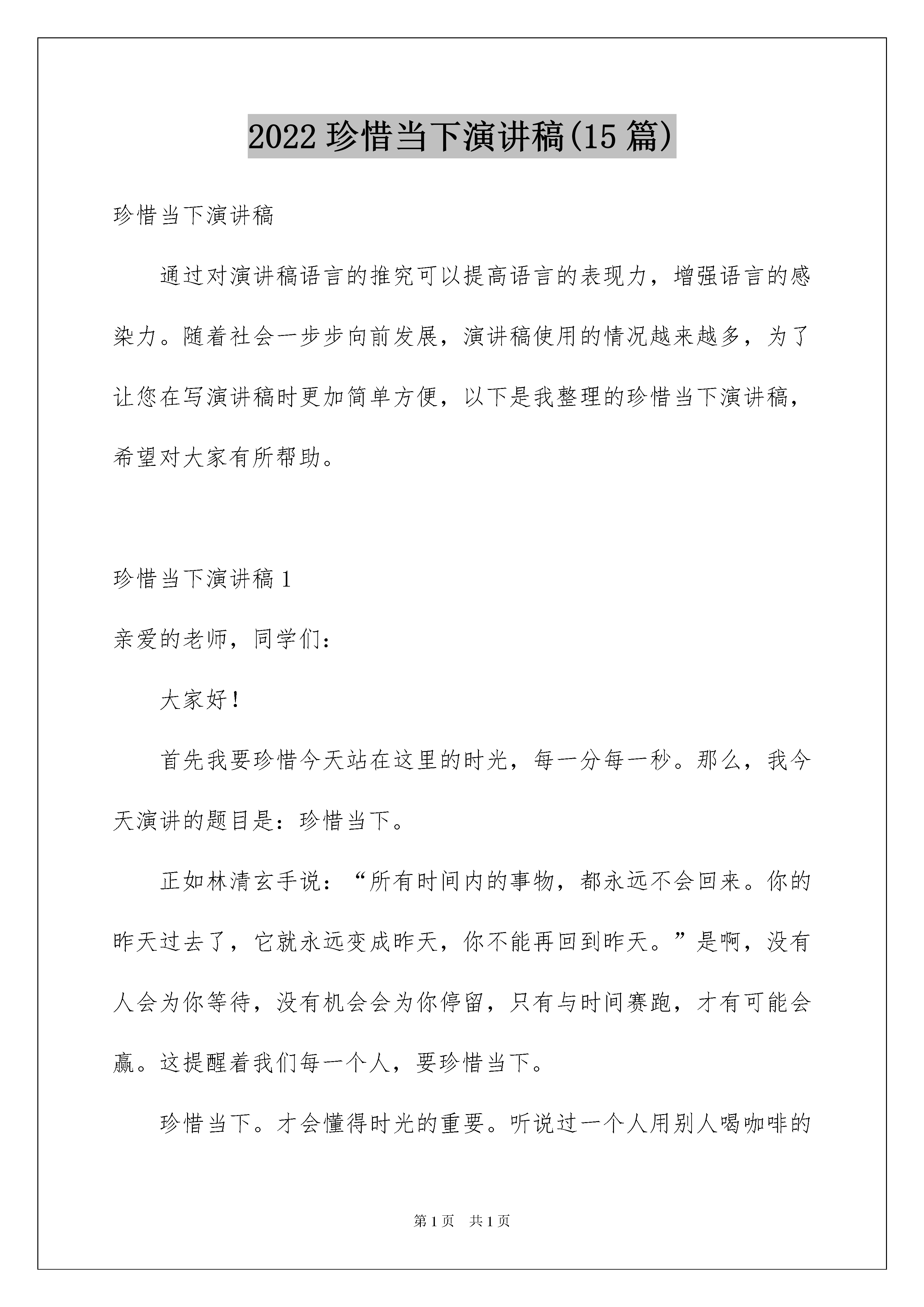 2022 珍惜当下演讲稿(15 篇)

珍惜当下演讲稿

通过对演讲稿语言的推究可以提高语言的表现力，增强语言的感染力。随着社会一步步向前发展，演讲稿使用的情况越来越多，为了让您在写演讲稿时更加简单方便，以下是我整理的珍惜当下演讲稿，希望对大家有所帮助。

珍惜当下演讲稿 1

亲爱的老师，同学们：

大家好！

首先我要珍惜今天站在这里的时光，每一分每一秒。那么，我今天演讲的题目是：珍惜当下。

正如林清玄手说：“所有时间内的事物，都永远不会回来。你的昨天过去了，它就永远变成昨天，你不能再回到昨天。”是啊，没有人会为你等待，没有机会会为你停留，只有与时间赛跑，才有可能会赢。这提醒着我们每一个人，要珍惜当下。

珍惜当下。才会懂得时光的重要。听说过一个人用别人喝咖啡的

第 1 页 共 1 页